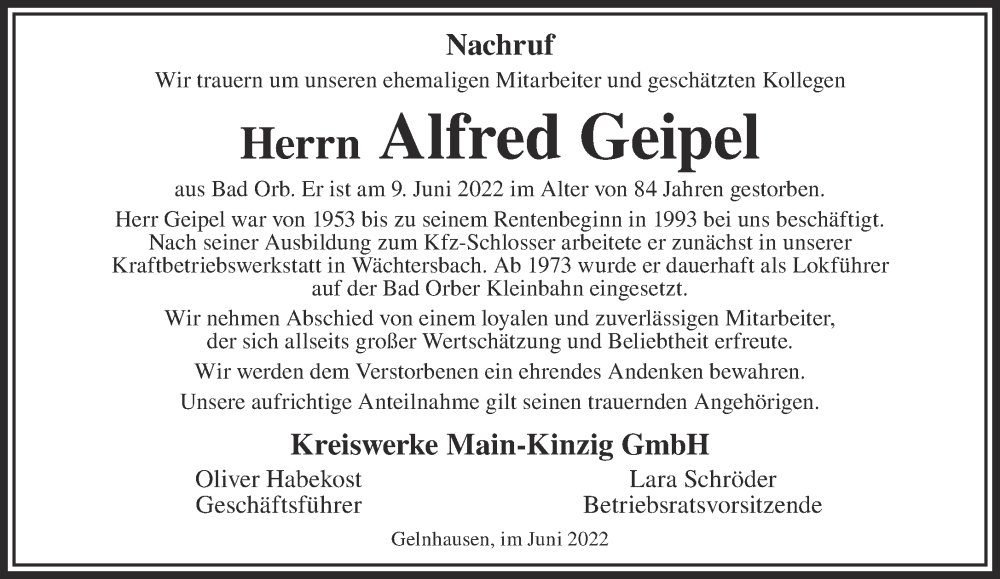 Nachruf

Wir trauern um unseren ehemaligen Mitarbeiter und geschätzten Kollegen

Herrn Alfred Geipel

aus Bad Orb. Er ist am 9. Juni 2022 im Alter von 84 Jahren gestorben.

Herr Geipel war von 1953 bis zu seinem Rentenbeginn in 1993 bei uns beschäftigt. Nach seiner Ausbildung zum Kfz-Schlosser arbeitete er zunächst in unserer Kraftbetriebswerkstatt in Wächtersbach. Ab 1973 wurde er dauerhaft als Lokführer auf der Bad Orber Kleinbahn eingesetzt.

Wir nehmen Abschied von einem loyalen und zuverlässigen Mitarbeiter, der sich allseits großer Wertschätzung und Beliebtheit erfreute.

Wir werden dem Verstorbenen ein ehrendes Andenken bewahren.

Unsere aufrichtige Anteilnahme gilt seinen trauernden Angehörigen.

Kreiswerke Main-Kinzig GmbH

Oliver Habekost
Geschäftsführer

Lara Schröder
Betriebsratsvorsitzende

Gelnhausen, im Juni 2022